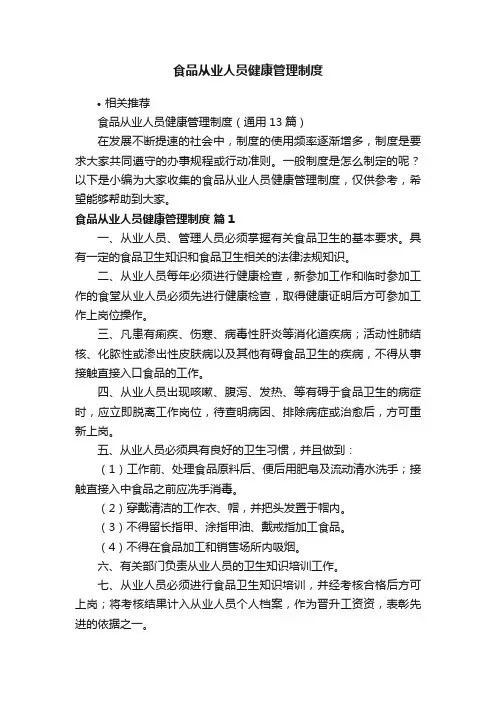 食品从业人员健康管理制度

• 相关推荐

食品从业人员健康管理制度（通用 13 篇）

在发展不断提速的社会中，制度的使用频率逐渐增多，制度是要求大家共同遵守的办事规程或行动准则。一般制度是怎么制定的呢？以下是小编为大家收集的食品从业人员健康管理制度，仅供参考，希望能够帮助到大家。

食品从业人员健康管理制度 篇 1

一、从业人员、管理人员必须掌握有关食品卫生的基本要求。具有一定的食品卫生知识和食品卫生相关的法律法规知识。

二、从业人员每年必须进行健康检查，新参加工作和临时参加工作的食堂从业人员必须先进行健康检查，取得健康证明后方可参加工作上岗位操作。

三、凡患有痢疾、伤寒、病毒性肝炎等消化道疾病；活动性肺结核、化脓性或渗出性皮肤病以及其他有碍食品卫生的疾病，不得从事接触直接入口食品的工作。

四、从业人员出现咳嗽、腹泻、发热、等有碍于食品卫生的病症时，应立即脱离工作岗位，待查明病因、排除病症或治愈后，方可重新上岗。

五、从业人员必须具有良好的卫生习惯，并且做到：

（1）工作前、处理食品原料后、便后用肥皂及流动清水洗手；接触直接入中食品之前应洗手消毒。

（2）穿戴清洁的工作衣、帽，并把头发置于帽内。

（3）不得留长指甲、涂指甲油、戴戒指加工食品。

（4）不得在食品加工和销售场所内吸烟。

六、有关部门负责从业人员的卫生知识培训工作。

七、从业人员必须进行食品卫生知识培训，并经考核合格后方可上岗；将考核结果计入从业人员个人档案，作为晋升工资资，表彰先进的依据之一。